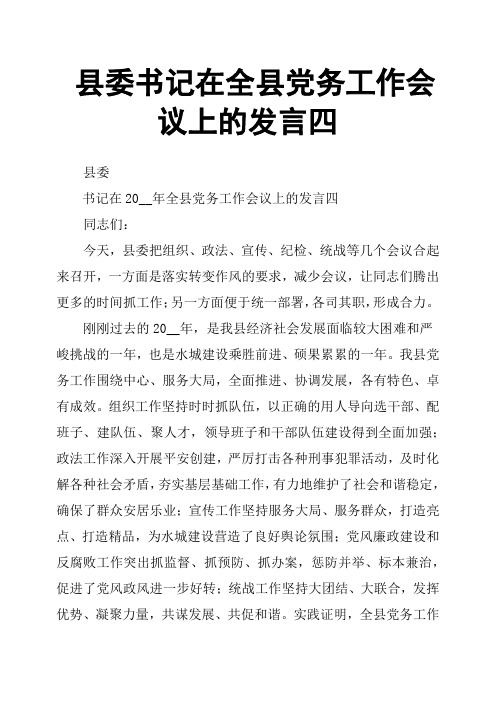 县委书记在全县党务工作会议上的发言四

县委

书记在 20__年全县党务工作会议上的发言四

同志们：

今天，县委把组织、政法、宣传、纪检、统战等几个会议合起来召开，一方面是落实转变作风的要求，减少会议，让同志们腾出更多的时间抓工作；另一方面便于统一部署，各司其职，形成合力。

刚刚过去的 20__年，是我县经济社会发展面临较大困难和严峻挑战的一年，也是水城建设乘胜前进、硕果累累的一年。我县党务工作围绕中心、服务大局，全面推进、协调发展，各有特色、卓有成效。组织工作坚持时时抓队伍，以正确的用人导向选干部、配班子、建队伍、聚人才，领导班子和干部队伍建设得到全面加强；政法工作深入开展平安创建，严厉打击各种刑事犯罪活动，及时化解各种社会矛盾，夯实基层基础工作，有力地维护了社会和谐稳定，确保了群众安居乐业；宣传工作坚持服务大局、服务群众，打造亮点、打造精品，为水城建设营造了良好舆论氛围；党风廉政建设和反腐败工作突出抓监督、抓预防、抓办案，惩防并举、标本兼治，促进了党风政风进一步好转；统战工作坚持大团结、大联合，发挥优势、凝聚力量，共谋发展、共促和谐。实践证明，全县党务工作